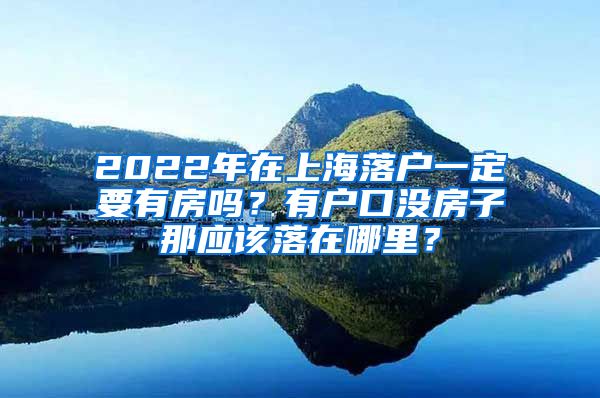 2022年在上海落户一定要有房吗？有户口没房子那应该落在哪里？